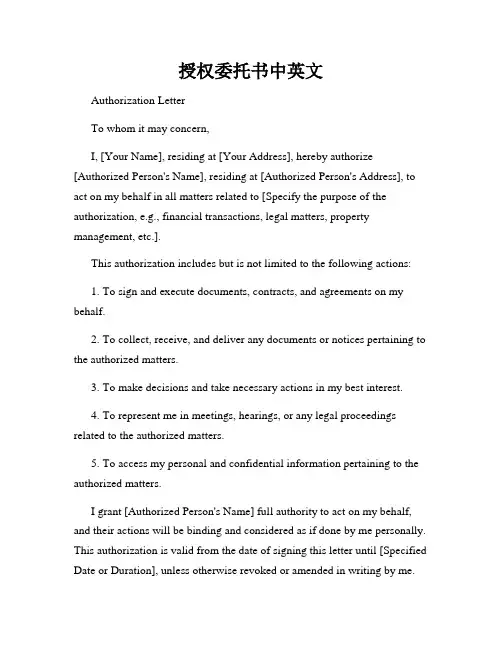 授权委托书中英文

Authorization Letter

To whom it may concern,

I, [Your Name], residing at [Your Address], hereby authorize [Authorized Person's Name], residing at [Authorized Person's Address], to act on my behalf in all matters related to [Specify the purpose of the authorization, e.g., financial transactions, legal matters, property management, etc.].

This authorization includes but is not limited to the following actions:

1. To sign and execute documents, contracts, and agreements on my behalf.

2. To collect, receive, and deliver any documents or notices pertaining to the authorized matters.

3. To make decisions and take necessary actions in my best interest.

4. To represent me in meetings, hearings, or any legal proceedings related to the authorized matters.

5. To access my personal and confidential information pertaining to the authorized matters.

I grant [Authorized Person's Name] full authority to act on my behalf, and their actions will be binding and considered as if done by me personally. This authorization is valid from the date of signing this letter until [Specified Date or Duration], unless otherwise revoked or amended in writing by me.